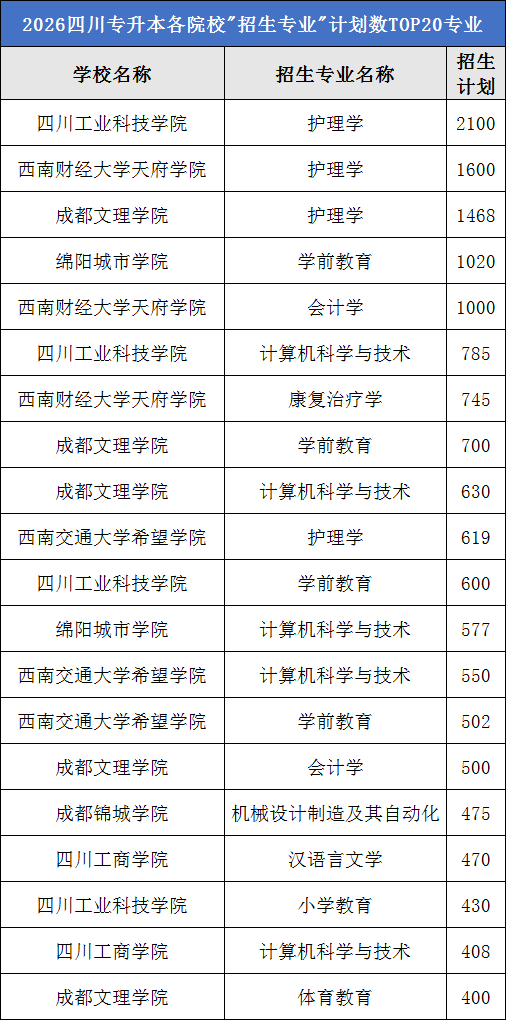 2026四川专升本各院校"招生专业"计划数TOP20专业

| 学校名称 | 招生专业名称 | 招生计划 |
|---|---|---|
| 四川工业科技学院 | 护理学 | 2100 |
| 西南财经大学天府学院 | 护理学 | 1600 |
| 成都文理学院 | 护理学 | 1468 |
| 绵阳城市学院 | 学前教育 | 1020 |
| 西南财经大学天府学院 | 会计学 | 1000 |
| 四川工业科技学院 | 计算机科学与技术 | 785 |
| 西南财经大学天府学院 | 康复治疗学 | 745 |
| 成都文理学院 | 学前教育 | 700 |
| 成都文理学院 | 计算机科学与技术 | 630 |
| 西南交通大学希望学院 | 护理学 | 619 |
| 四川工业科技学院 | 学前教育 | 600 |
| 绵阳城市学院 | 计算机科学与技术 | 577 |
| 西南交通大学希望学院 | 计算机科学与技术 | 550 |
| 西南交通大学希望学院 | 学前教育 | 502 |
| 成都文理学院 | 会计学 | 500 |
| 成都锦城学院 | 机械设计制造及其自动化 | 475 |
| 四川工商学院 | 汉语言文学 | 470 |
| 四川工业科技学院 | 小学教育 | 430 |
| 四川工商学院 | 计算机科学与技术 | 408 |
| 成都文理学院 | 体育教育 | 400 |